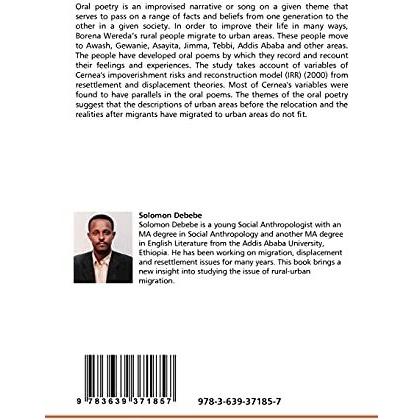 Oral poetry is an improvised narrative or song on a given theme that serves to pass on a range of facts and beliefs from one generation to the other in a given society. In order to improve their life in many ways, Borena Wereda's rural people migrate to urban areas. These people move to Awash, Gewanie, Asayita, Jimma, Tebbi, Addis Ababa and other areas. The people have developed oral poems by which they record and recount their feelings and experiences. The study takes account of variables of Cernea's impoverishment risks and reconstruction model (IRR) (2000) from resettlement and displacement theories. Most of Cernea's variables were found to have parallels in the oral poems. The themes of the oral poetry suggest that the descriptions of urban areas before the relocation and the realities after migrants have migrated to urban areas do not fit.

Solomon Debebe
Solomon Debebe is a young Social Anthropologist with an MA degree in Social Anthropology and another MA degree in English Literature from the Addis Ababa University, Ethiopia. He has been working on migration, displacement and resettlement issues for many years. This book brings a new insight into studying the issue of rural-urban migration.

9 783639 371857

978-3-639-37185-7